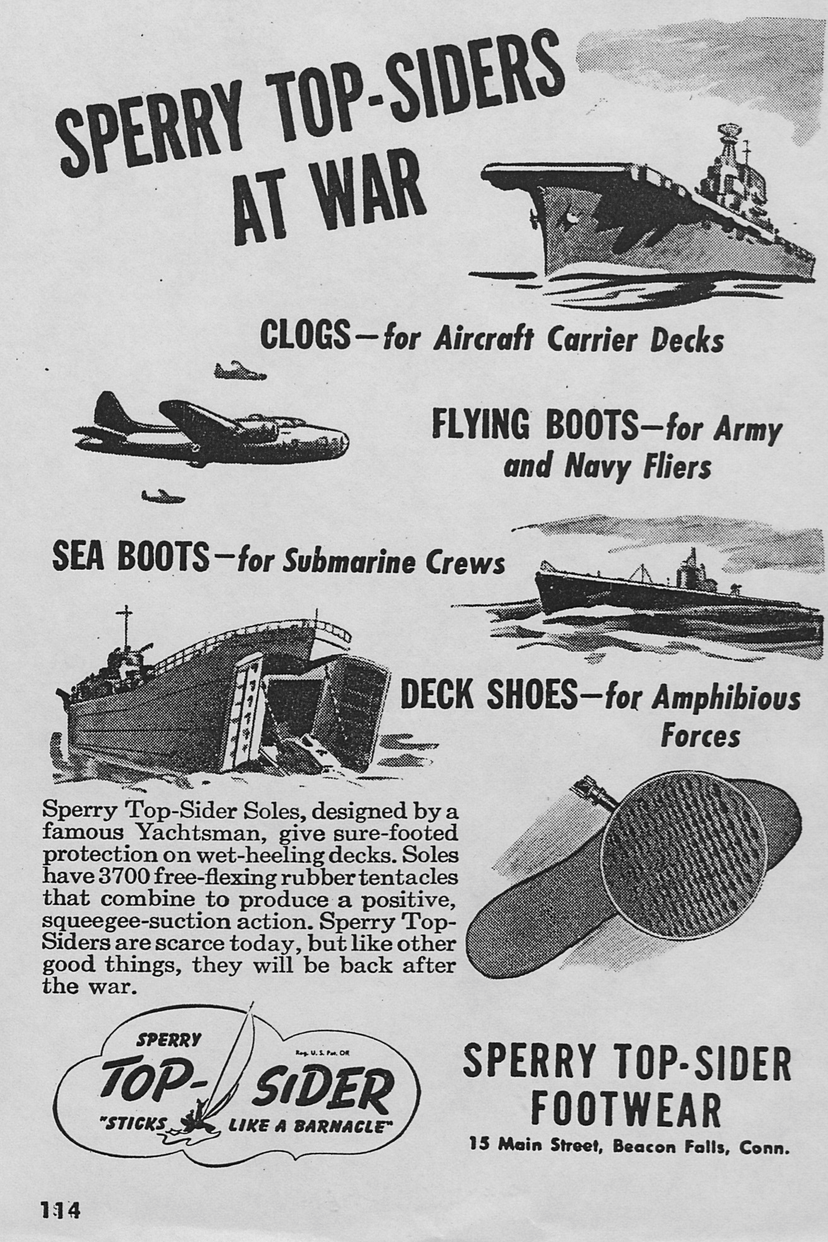 SPERRY TOP-SIDERS AT WAR

CLOGS—for Aircraft Carrier Decks

FLYING BOOTS—for Army and Navy Fliers

SEA BOOTS—for Submarine Crews

DECK SHOES—for Amphibious Forces

Sperry Top-Sider Soles, designed by a famous Yachtsman, give sure-footed protection on wet-heeling decks. Soles have 3700 free-flexing rubber tentacles that combine to produce a positive, squeegee-suction action. Sperry Top-Siders are scarce today, but like other good things, they will be back after the war.

SPERRY TOP-SIDER Reg. U. S. Pat. Off. "STICKS LIKE A BARNACLE"

SPERRY TOP-SIDER FOOTWEAR
15 Main Street, Beacon Falls, Conn.

114